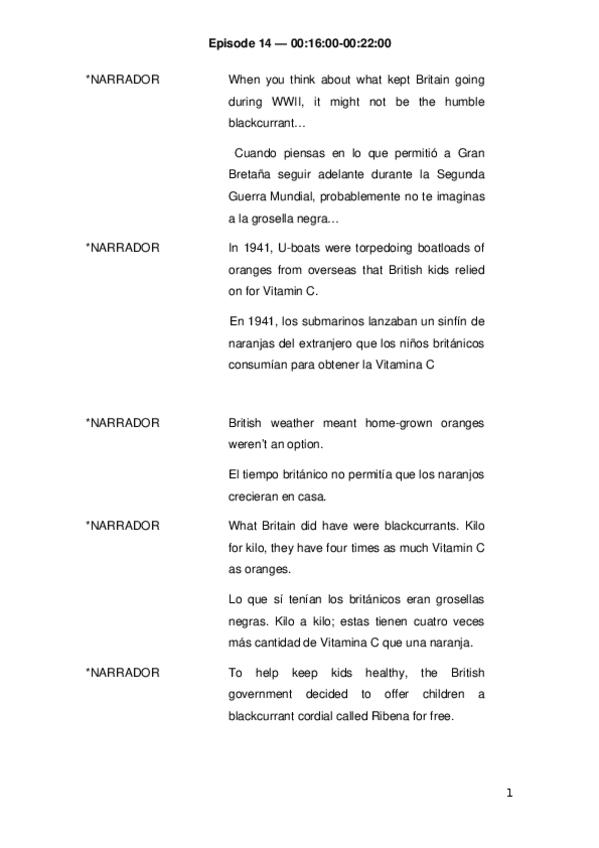 Episode 14 — 00:16:00-00:22:00

*NARRADOR

When you think about what kept Britain going during WWII, it might not be the humble blackcurrant…

Cuando piensas en lo que permitió a Gran Bretaña seguir adelante durante la Segunda Guerra Mundial, probablemente no te imaginas a la grosella negra…

*NARRADOR

In 1941, U-boats were torpedoing boatloads of oranges from overseas that British kids relied on for Vitamin C.

En 1941, los submarinos lanzaban un sinfín de naranjas del extranjero que los niños británicos consumían para obtener la Vitamina C

*NARRADOR

British weather meant home-grown oranges weren't an option.

El tiempo británico no permitía que los naranjos crecieran en casa.

*NARRADOR

What Britain did have were blackcurrants. Kilo for kilo, they have four times as much Vitamin C as oranges.

Lo que sí tenían los británicos eran grosellas negras. Kilo a kilo; estas tienen cuatro veces más cantidad de Vitamina C que una naranja.

*NARRADOR

To help keep kids healthy, the British government decided to offer children a blackcurrant cordial called Ribena for free.

1